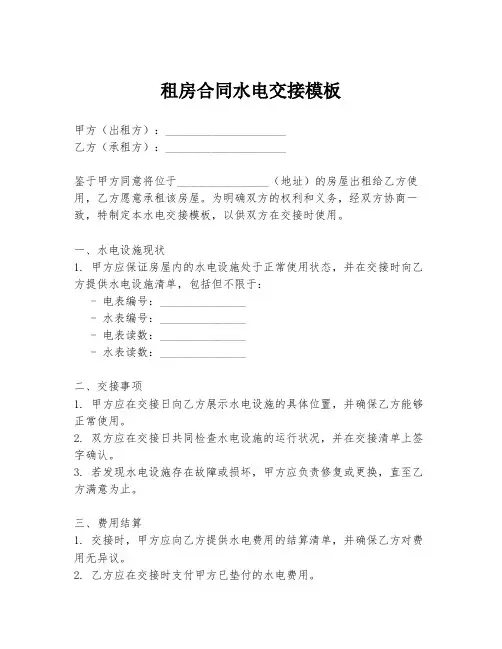 租房合同水电交接模板

甲方（出租方）：____________________
乙方（承租方）：____________________

鉴于甲方同意将位于________________（地址）的房屋出租给乙方使用，乙方愿意承租该房屋。为明确双方的权利和义务，经双方协商一致，特制定本水电交接模板，以供双方在交接时使用。

一、水电设施现状
1. 甲方应保证房屋内的水电设施处于正常使用状态，并在交接时向乙方提供水电设施清单，包括但不限于：
- 电表编号：______________
- 水表编号：______________
- 电表读数：______________
- 水表读数：______________

二、交接事项
1. 甲方应在交接日向乙方展示水电设施的具体位置，并确保乙方能够正常使用。
2. 双方应在交接日共同检查水电设施的运行状况，并在交接清单上签字确认。
3. 若发现水电设施存在故障或损坏，甲方应负责修复或更换，直至乙方满意为止。

三、费用结算
1. 交接时，甲方应向乙方提供水电费用的结算清单，并确保乙方对费用无异议。
2. 乙方应在交接时支付甲方已垫付的水电费用。